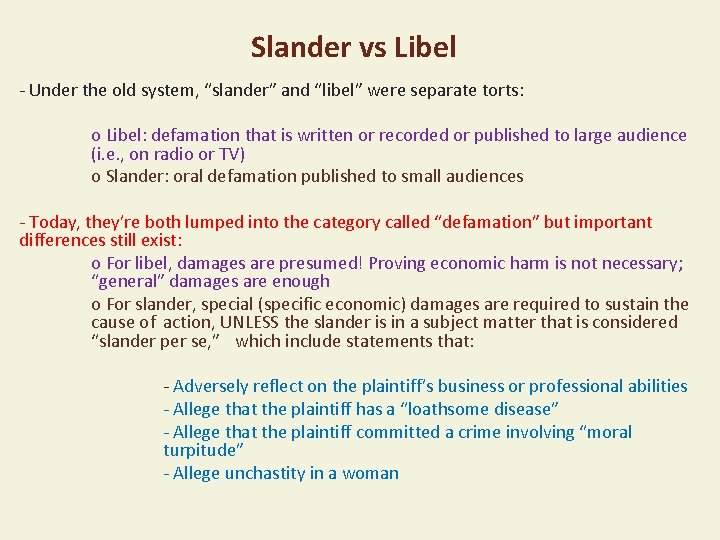 Slander vs Libel

- Under the old system, “slander” and “libel” were separate torts:

o Libel: defamation that is written or recorded or published to large audience (i.e., on radio or TV)
o Slander: oral defamation published to small audiences

- Today, they’re both lumped into the category called “defamation” but important differences still exist:

o For libel, damages are presumed! Proving economic harm is not necessary; “general” damages are enough
o For slander, special (specific economic) damages are required to sustain the cause of action, UNLESS the slander is in a subject matter that is considered “slander per se,” which include statements that:

- Adversely reflect on the plaintiff’s business or professional abilities
- Allege that the plaintiff has a “loathsome disease”
- Allege that the plaintiff committed a crime involving “moral turpitude”
- Allege unchastity in a woman